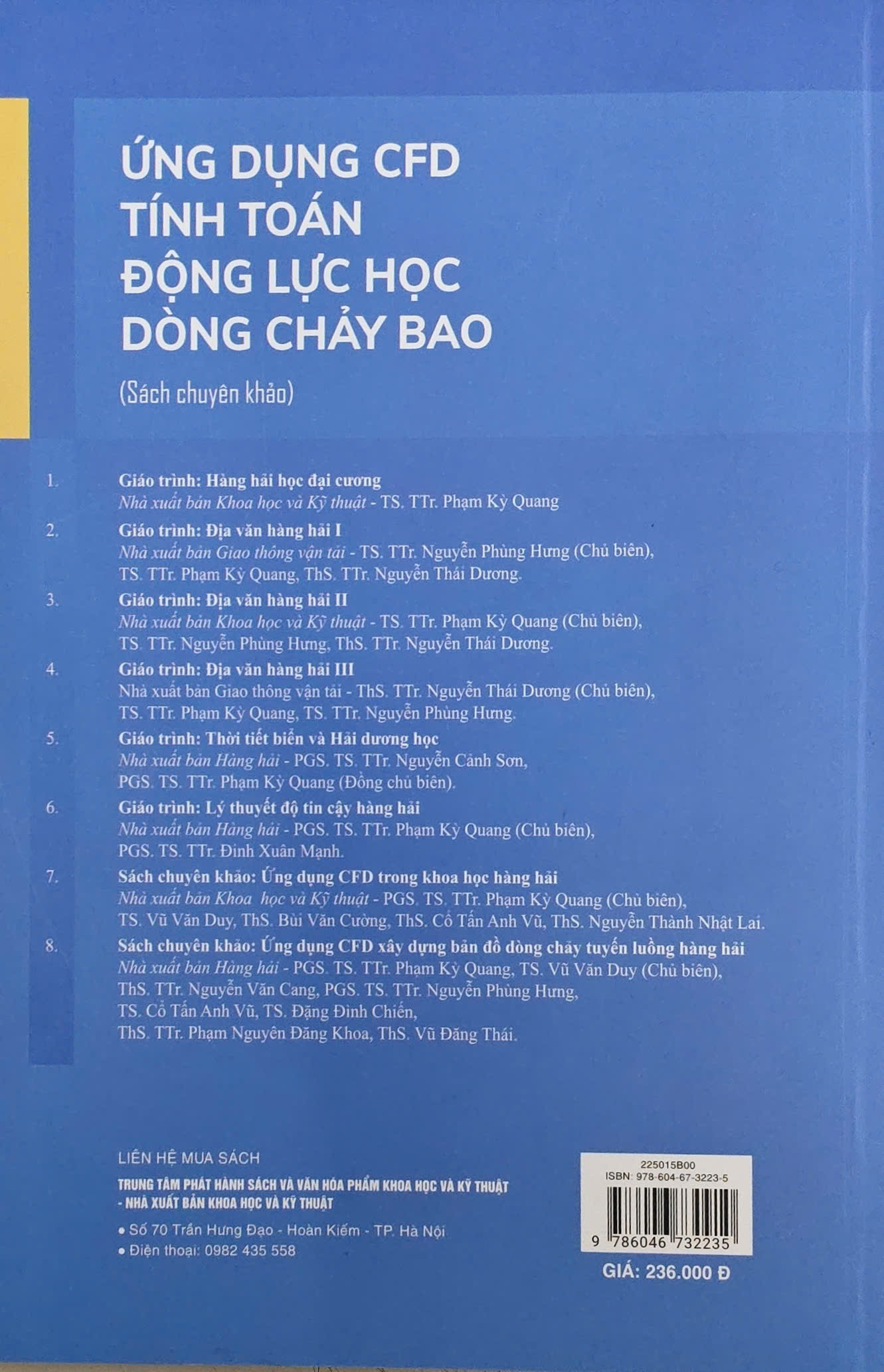 ỨNG DỤNG CFD
TÍNH TOÁN
ĐỘNG LỰC HỌC
DÒNG CHẢY BAO

(Sách chuyên khảo)

1. Giáo trình: Hàng hải học đại cương
Nhà xuất bản Khoa học và Kỹ thuật - TS. TTr. Phạm Kỳ Quang

2. Giáo trình: Địa văn hàng hải I
Nhà xuất bản Giao thông vận tải - TS. TTr. Nguyễn Phùng Hưng (Chủ biên), TS. TTr. Phạm Kỳ Quang, ThS. TTr. Nguyễn Thái Dương.

3. Giáo trình: Địa văn hàng hải II
Nhà xuất bản Khoa học và Kỹ thuật - TS. TTr. Phạm Kỳ Quang (Chủ biên), TS. TTr. Nguyễn Phùng Hưng, ThS. TTr. Nguyễn Thái Dương.

4. Giáo trình: Địa văn hàng hải III
Nhà xuất bản Giao thông vận tải - ThS. TTr. Nguyễn Thái Dương (Chủ biên), TS. TTr. Phạm Kỳ Quang, TS. TTr. Nguyễn Phùng Hưng.

5. Giáo trình: Thời tiết biển và Hải dương học
Nhà xuất bản Hàng hải - PGS. TS. TTr. Nguyễn Cảnh Sơn, PGS. TS. TTr. Phạm Kỳ Quang (Đồng chủ biên).

6. Giáo trình: Lý thuyết độ tin cậy hàng hải
Nhà xuất bản Hàng hải - PGS. TS. TTr. Phạm Kỳ Quang (Chủ biên), PGS. TS. TTr. Đinh Xuân Mạnh.

7. Sách chuyên khảo: Ứng dụng CFD trong khoa học hàng hải
Nhà xuất bản Khoa học và Kỹ thuật - PGS. TS. TTr. Phạm Kỳ Quang (Chủ biên), TS. Vũ Văn Duy, ThS. Bùi Văn Cường, ThS. Cổ Tấn Anh Vũ, ThS. Nguyễn Thành Nhật Lai.

8. Sách chuyên khảo: Ứng dụng CFD xây dựng bản đồ dòng chảy tuyến luồng hàng hải
Nhà xuất bản Hàng hải - PGS. TS. TTr. Phạm Kỳ Quang, TS. Vũ Văn Duy (Chủ biên), ThS. TTr. Nguyễn Văn Cang, PGS. TS. TTr. Nguyễn Phùng Hưng, TS. Cổ Tấn Anh Vũ, TS. Đặng Đình Chiến, ThS. TTr. Phạm Nguyên Đăng Khoa, ThS. Vũ Đăng Thái.

LIÊN HỆ MUA SÁCH
TRUNG TÂM PHÁT HÀNH SÁCH VÀ VĂN HÓA PHẨM KHOA HỌC VÀ KỸ THUẬT
- NHÀ XUẤT BẢN KHOA HỌC VÀ KỸ THUẬT
• Số 70 Trần Hưng Đạo - Hoàn Kiếm - TP. Hà Nội
• Điện thoại: 0982 435 558

225015B00
ISBN: 978-604-67-3223-5
9 786046 732235
GIÁ: 236.000 Đ